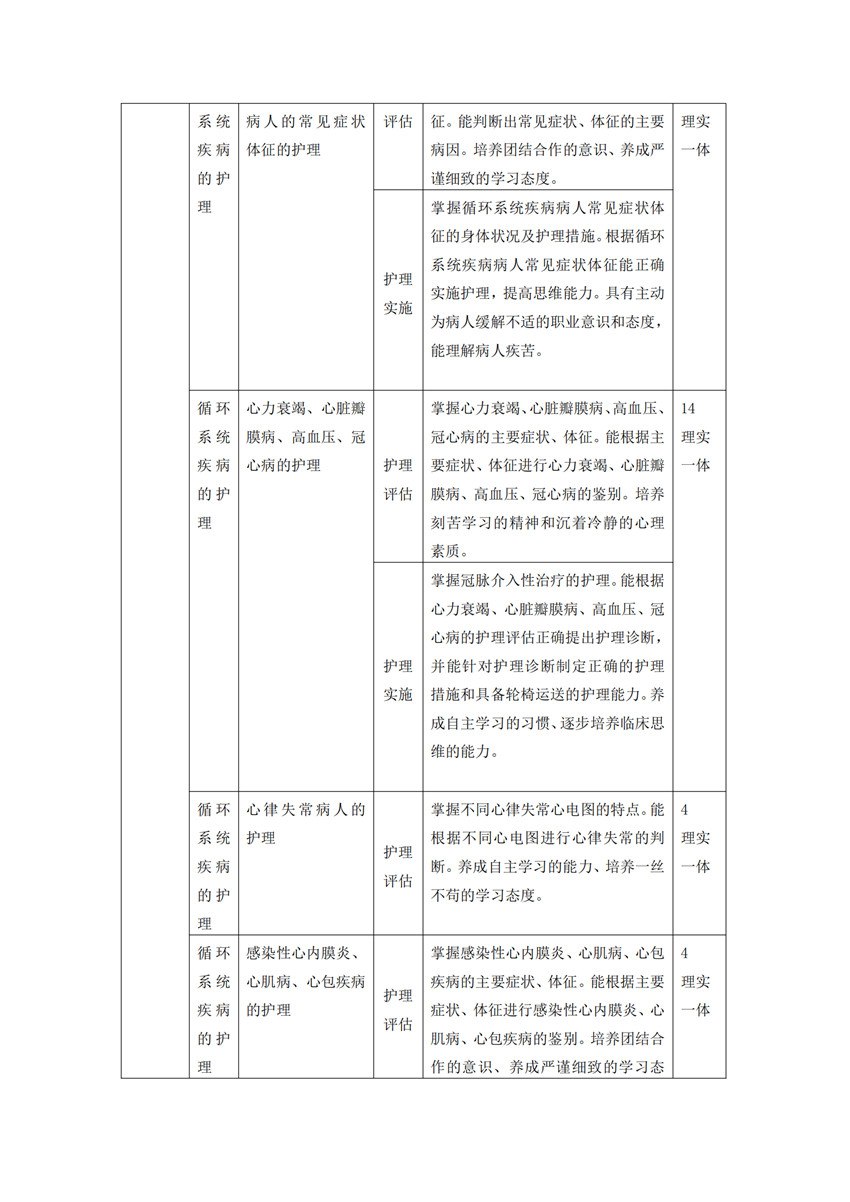 |  | 系统疾病的护理 | 病人的常见症状体征的护理 | 评估 | 征。能判断出常见症状、体征的主要病因。培养团结合作的意识、养成严谨细致的学习态度。 | 理实一体 |
|---|---|---|---|---|---|
|  |  |  | 护理实施 | 掌握循环系统疾病病人常见症状体征的身体状况及护理措施。根据循环系统疾病病人常见症状体征能正确实施护理，提高思维能力。具有主动为病人缓解不适的职业意识和态度，能理解病人疾苦。 |  |
|  | 循环系统疾病的护理 | 心力衰竭、心脏瓣膜病、高血压、冠心病的护理 | 护理评估 | 掌握心力衰竭、心脏瓣膜病、高血压、冠心病的主要症状、体征。能根据主要症状、体征进行心力衰竭、心脏瓣膜病、高血压、冠心病的鉴别。培养刻苦学习的精神和沉着冷静的心理素质。 | 14 理实一体 |
|  |  |  | 护理实施 | 掌握冠脉介入性治疗的护理。能根据心力衰竭、心脏瓣膜病、高血压、冠心病的护理评估正确提出护理诊断，并能针对护理诊断制定正确的护理措施和具备轮椅运送的护理能力。养成自主学习的习惯、逐步培养临床思维的能力。 |  |
|  | 循环系统疾病的护理 | 心律失常病人的护理 | 护理评估 | 掌握不同心律失常心电图的特点。能根据不同心电图进行心律失常的判断。养成自主学习的能力、培养一丝不苟的学习态度。 | 4 理实一体 |
|  | 循环系统疾病的护理 | 感染性心内膜炎、心肌病、心包疾病的护理 | 护理评估 | 掌握感染性心内膜炎、心肌病、心包疾病的主要症状、体征。能根据主要症状、体征进行感染性心内膜炎、心肌病、心包疾病的鉴别。培养团结合作的意识、养成严谨细致的学习态 | 4 理实一体 |